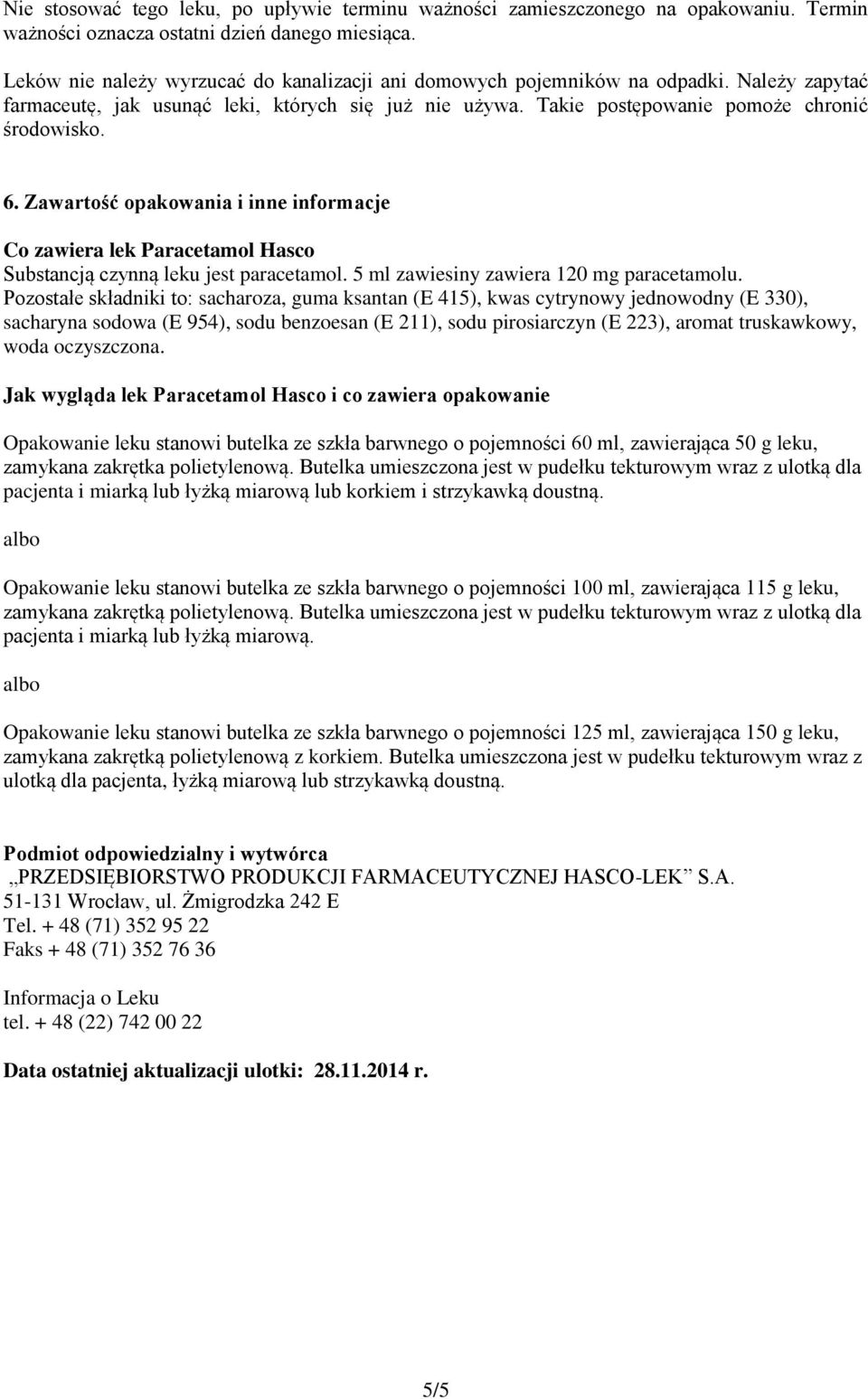 Nie stosować tego leku, po upływie terminu ważności zamieszczonego na opakowaniu. Termin ważności oznacza ostatni dzień danego miesiąca.

Leków nie należy wyrzucać do kanalizacji ani domowych pojemników na odpadki. Należy zapytać farmaceutę, jak usunąć leki, których się już nie używa. Takie postępowanie pomoże chronić środowisko.

6. Zawartość opakowania i inne informacje

Co zawiera lek Paracetamol Hasco
Substancją czynną leku jest paracetamol. 5 ml zawiesiny zawiera 120 mg paracetamolu.
Pozostałe składniki to: sacharoza, guma ksantan (E 415), kwas cytrynowy jednowodny (E 330), sacharyna sodowa (E 954), sodu benzoesan (E 211), sodu pirosiarczyn (E 223), aromat truskawkowy, woda oczyszczona.

Jak wygląda lek Paracetamol Hasco i co zawiera opakowanie

Opakowanie leku stanowi butelka ze szkła barwnego o pojemności 60 ml, zawierająca 50 g leku, zamykana zakrętka polietylenową. Butelka umieszczona jest w pudełku tekturowym wraz z ulotką dla pacjenta i miarką lub łyżką miarową lub korkiem i strzykawką doustną.

albo

Opakowanie leku stanowi butelka ze szkła barwnego o pojemności 100 ml, zawierająca 115 g leku, zamykana zakrętką polietylenową. Butelka umieszczona jest w pudełku tekturowym wraz z ulotką dla pacjenta i miarką lub łyżką miarową.

albo

Opakowanie leku stanowi butelka ze szkła barwnego o pojemności 125 ml, zawierająca 150 g leku, zamykana zakrętką polietylenową z korkiem. Butelka umieszczona jest w pudełku tekturowym wraz z ulotką dla pacjenta, łyżką miarową lub strzykawką doustną.

Podmiot odpowiedzialny i wytwórca
„PRZEDSIĘBIORSTWO PRODUKCJI FARMACEUTYCZNEJ HASCO-LEK” S.A.
51-131 Wrocław, ul. Żmigrodzka 242 E
Tel. + 48 (71) 352 95 22
Faks + 48 (71) 352 76 36

Informacja o Leku
tel. + 48 (22) 742 00 22

Data ostatniej aktualizacji ulotki: 28.11.2014 r.

5/5